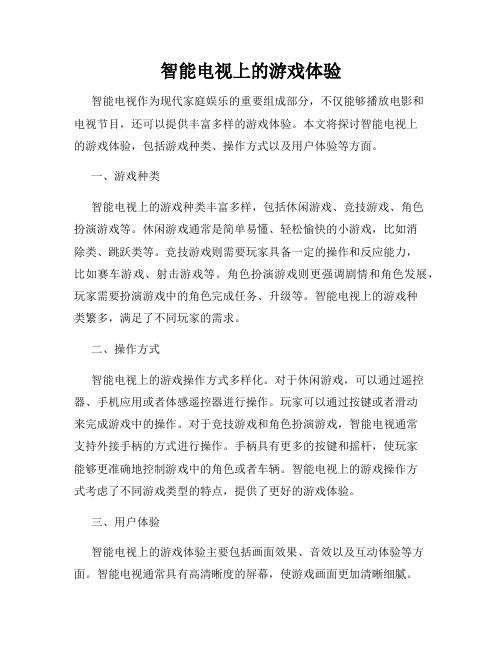 智能电视上的游戏体验

智能电视作为现代家庭娱乐的重要组成部分，不仅能够播放电影和电视节目，还可以提供丰富多样的游戏体验。本文将探讨智能电视上的游戏体验，包括游戏种类、操作方式以及用户体验等方面。

一、游戏种类

智能电视上的游戏种类丰富多样，包括休闲游戏、竞技游戏、角色扮演游戏等。休闲游戏通常是简单易懂、轻松愉快的小游戏，比如消除类、跳跃类等。竞技游戏则需要玩家具备一定的操作和反应能力，比如赛车游戏、射击游戏等。角色扮演游戏则更强调剧情和角色发展，玩家需要扮演游戏中的角色完成任务、升级等。智能电视上的游戏种类繁多，满足了不同玩家的需求。

二、操作方式

智能电视上的游戏操作方式多样化。对于休闲游戏，可以通过遥控器、手机应用或者体感遥控器进行操作。玩家可以通过按键或者滑动来完成游戏中的操作。对于竞技游戏和角色扮演游戏，智能电视通常支持外接手柄的方式进行操作。手柄具有更多的按键和摇杆，使玩家能够更准确地控制游戏中的角色或者车辆。智能电视上的游戏操作方式考虑了不同游戏类型的特点，提供了更好的游戏体验。

三、用户体验

智能电视上的游戏体验主要包括画面效果、音效以及互动体验等方面。智能电视通常具有高清晰度的屏幕，使游戏画面更加清晰细腻。